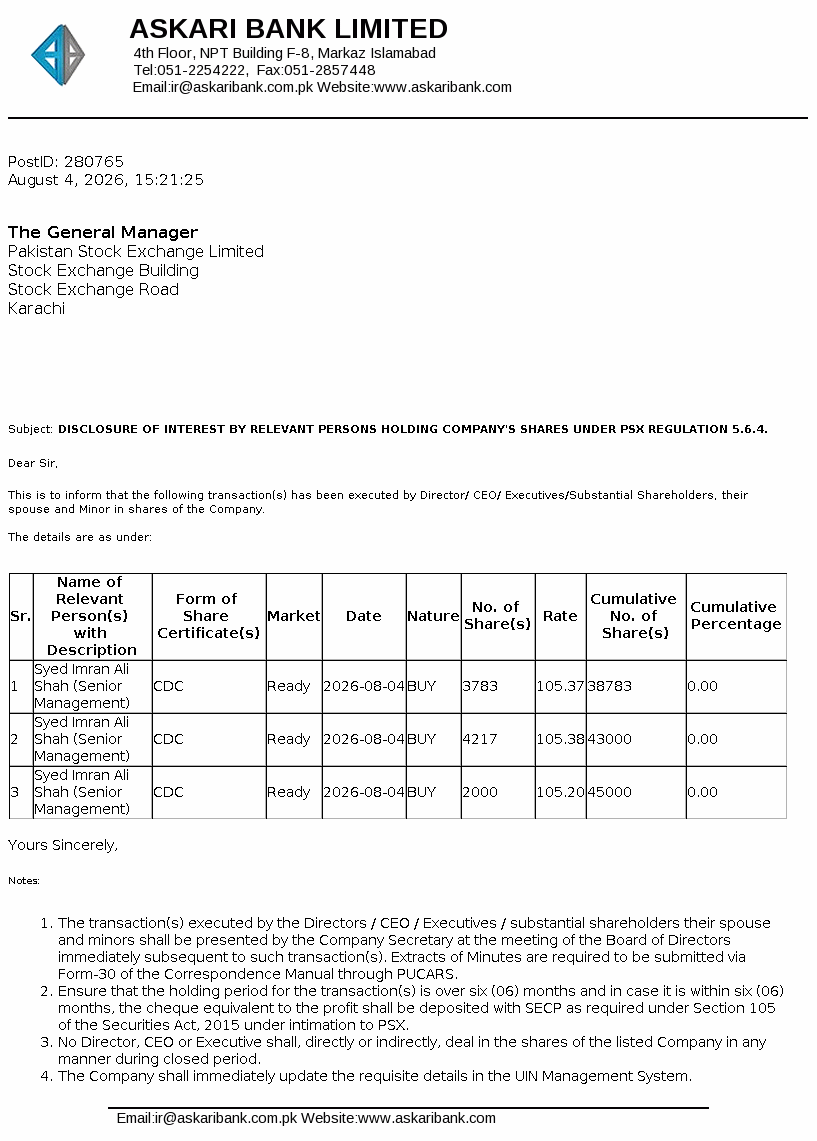 ASKARI BANK LIMITED
4th Floor, NPT Building F-8, Markaz Islamabad
Tel:051-2254222, Fax:051-2857448
Email:ir@askaribank.com.pk Website:www.askaribank.com

PostID: 280765
August 4, 2026, 15:21:25

The General Manager
Pakistan Stock Exchange Limited
Stock Exchange Building
Stock Exchange Road
Karachi

Subject: DISCLOSURE OF INTEREST BY RELEVANT PERSONS HOLDING COMPANY'S SHARES UNDER PSX REGULATION 5.6.4.

Dear Sir,

This is to inform that the following transaction(s) has been executed by Director/ CEO/ Executives/Substantial Shareholders, their spouse and Minor in shares of the Company.

The details are as under:

| Sr. | Name of Relevant Person(s) with Description | Form of Share Certificate(s) | Market | Date | Nature | No. of Share(s) | Rate | Cumulative No. of Share(s) | Cumulative Percentage |
|---|---|---|---|---|---|---|---|---|---|
| 1 | Syed Imran Ali Shah (Senior Management) | CDC | Ready | 2026-08-04 | BUY | 3783 | 105.37 | 38783 | 0.00 |
| 2 | Syed Imran Ali Shah (Senior Management) | CDC | Ready | 2026-08-04 | BUY | 4217 | 105.38 | 43000 | 0.00 |
| 3 | Syed Imran Ali Shah (Senior Management) | CDC | Ready | 2026-08-04 | BUY | 2000 | 105.20 | 45000 | 0.00 |

Yours Sincerely,

Notes:

1. The transaction(s) executed by the Directors / CEO / Executives / substantial shareholders their spouse and minors shall be presented by the Company Secretary at the meeting of the Board of Directors immediately subsequent to such transaction(s). Extracts of Minutes are required to be submitted via Form-30 of the Correspondence Manual through PUCARS.
2. Ensure that the holding period for the transaction(s) is over six (06) months and in case it is within six (06) months, the cheque equivalent to the profit shall be deposited with SECP as required under Section 105 of the Securities Act, 2015 under intimation to PSX.
3. No Director, CEO or Executive shall, directly or indirectly, deal in the shares of the listed Company in any manner during closed period.
4. The Company shall immediately update the requisite details in the UIN Management System.

Email:ir@askaribank.com.pk Website:www.askaribank.com